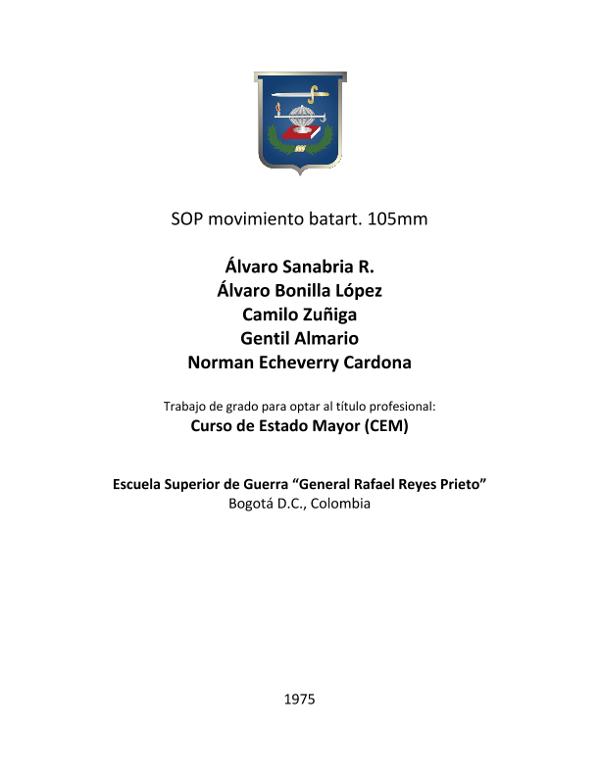 SOP movimiento batart. 105mm

Álvaro Sanabria R.
Álvaro Bonilla López
Camilo Zuñiga
Gentil Almario
Norman Echeverry Cardona

Trabajo de grado para optar al título profesional:
Curso de Estado Mayor (CEM)

Escuela Superior de Guerra "General Rafael Reyes Prieto"
Bogotá D.C., Colombia

1975